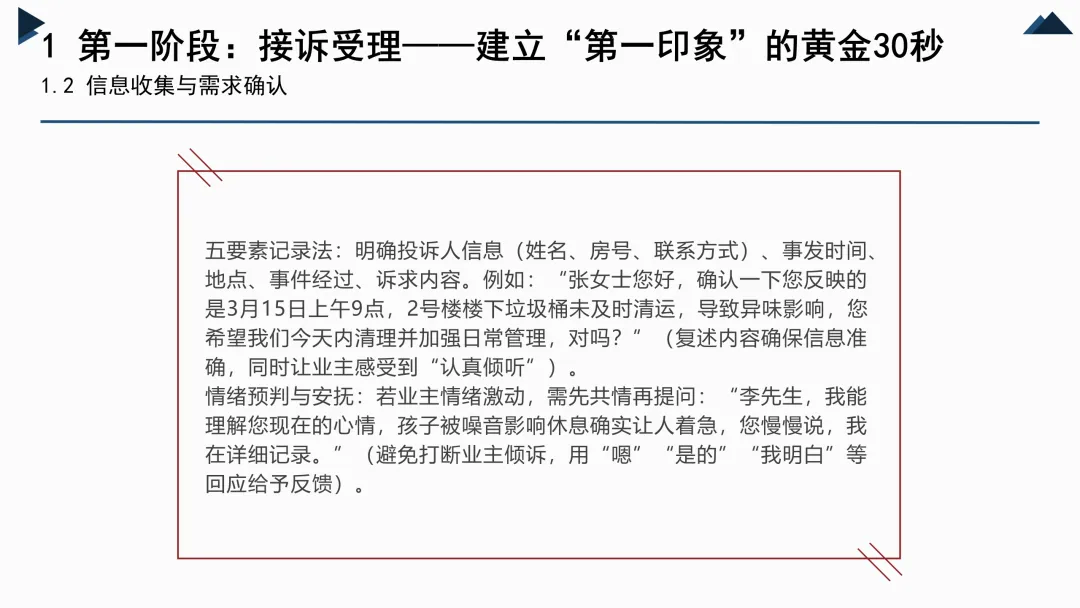 1 第一阶段：接诉受理——建立“第一印象”的黄金30秒
1.2 信息收集与需求确认

五要素记录法：明确投诉人信息（姓名、房号、联系方式）、事发时间、地点、事件经过、诉求内容。例如：“张女士您好，确认一下您反映的是3月15日上午9点，2号楼楼下垃圾桶未及时清运，导致异味影响，您希望我们今天内清理并加强日常管理，对吗？”（复述内容确保信息准确，同时让业主感受到“认真倾听”）。
情绪预判与安抚：若业主情绪激动，需先共情再提问：“李先生，我能理解您现在的心情，孩子被噪音影响休息确实让人着急，您慢慢说，我在详细记录。”（避免打断业主倾诉，用“嗯”“是的”“我明白”等回应给予反馈）。